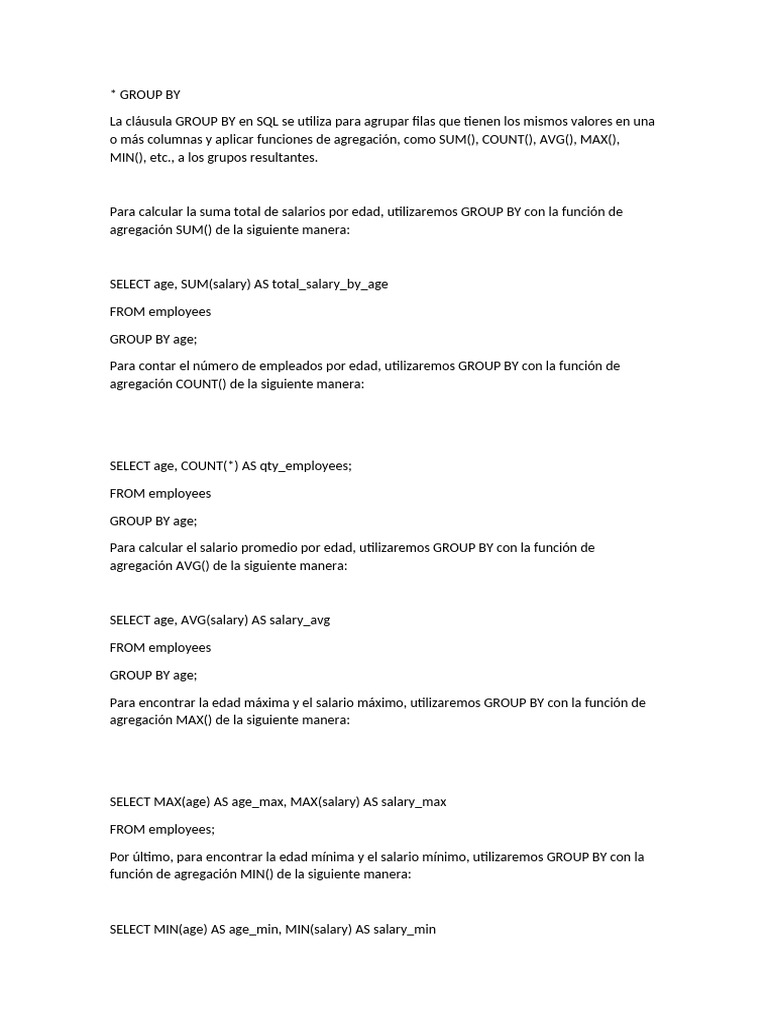 * GROUP BY

La cláusula GROUP BY en SQL se utiliza para agrupar filas que tienen los mismos valores en una o más columnas y aplicar funciones de agregación, como SUM(), COUNT(), AVG(), MAX(), MIN(), etc., a los grupos resultantes.

Para calcular la suma total de salarios por edad, utilizaremos GROUP BY con la función de agregación SUM() de la siguiente manera:

SELECT age, SUM(salary) AS total_salary_by_age

FROM employees

GROUP BY age;

Para contar el número de empleados por edad, utilizaremos GROUP BY con la función de agregación COUNT() de la siguiente manera:

SELECT age, COUNT(*) AS qty_employees;

FROM employees

GROUP BY age;

Para calcular el salario promedio por edad, utilizaremos GROUP BY con la función de agregación AVG() de la siguiente manera:

SELECT age, AVG(salary) AS salary_avg

FROM employees

GROUP BY age;

Para encontrar la edad máxima y el salario máximo, utilizaremos GROUP BY con la función de agregación MAX() de la siguiente manera:

SELECT MAX(age) AS age_max, MAX(salary) AS salary_max

FROM employees;

Por último, para encontrar la edad mínima y el salario mínimo, utilizaremos GROUP BY con la función de agregación MIN() de la siguiente manera:

SELECT MIN(age) AS age_min, MIN(salary) AS salary_min